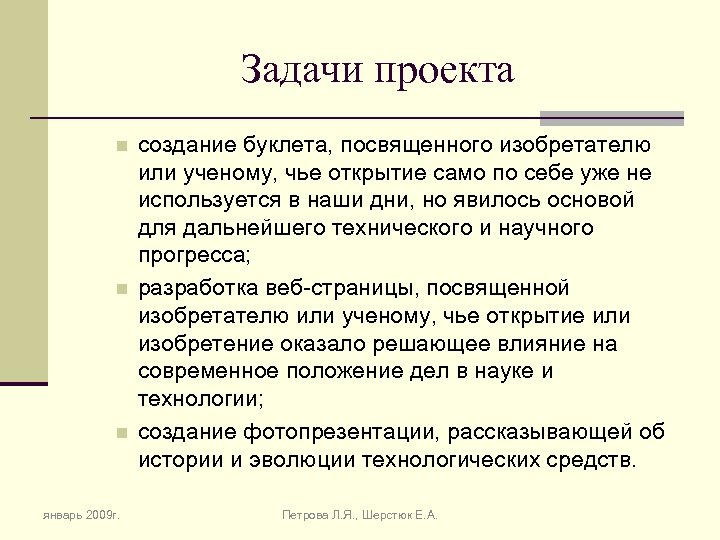 Задачи проекта

создание буклета, посвященного изобретателю или ученому, чье открытие само по себе уже не используется в наши дни, но явилось основой для дальнейшего технического и научного прогресса;

разработка веб-страницы, посвященной изобретателю или ученому, чье открытие или изобретение оказало решающее влияние на современное положение дел в науке и технологии;

создание фотопрезентации, рассказывающей об истории и эволюции технологических средств.

январь 2009г.

Петрова Л.Я., Шерстюк Е.А.